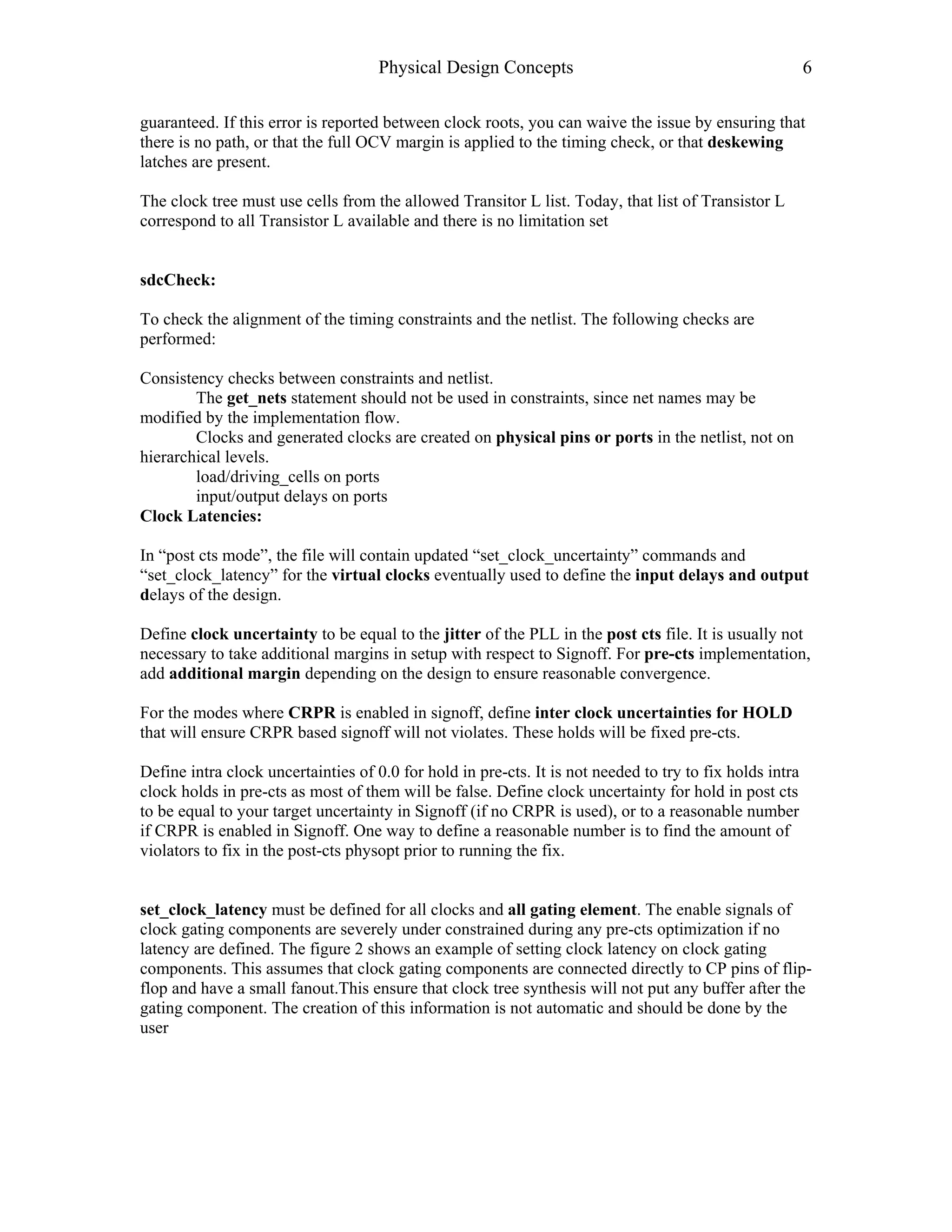 Physical Design Concepts 6

guaranteed. If this error is reported between clock roots, you can waive the issue by ensuring that there is no path, or that the full OCV margin is applied to the timing check, or that deskewing latches are present.

The clock tree must use cells from the allowed Transitor L list. Today, that list of Transistor L correspond to all Transistor L available and there is no limitation set

sdcCheck:

To check the alignment of the timing constraints and the netlist. The following checks are performed:

Consistency checks between constraints and netlist.
The get_nets statement should not be used in constraints, since net names may be modified by the implementation flow.
Clocks and generated clocks are created on physical pins or ports in the netlist, not on hierarchical levels.
load/driving_cells on ports
input/output delays on ports
Clock Latencies:

In “post cts mode”, the file will contain updated “set_clock_uncertainty” commands and “set_clock_latency” for the virtual clocks eventually used to define the input delays and output delays of the design.

Define clock uncertainty to be equal to the jitter of the PLL in the post cts file. It is usually not necessary to take additional margins in setup with respect to Signoff. For pre-cts implementation, add additional margin depending on the design to ensure reasonable convergence.

For the modes where CRPR is enabled in signoff, define inter clock uncertainties for HOLD that will ensure CRPR based signoff will not violates. These holds will be fixed pre-cts.

Define intra clock uncertainties of 0.0 for hold in pre-cts. It is not needed to try to fix holds intra clock holds in pre-cts as most of them will be false. Define clock uncertainty for hold in post cts to be equal to your target uncertainty in Signoff (if no CRPR is used), or to a reasonable number if CRPR is enabled in Signoff. One way to define a reasonable number is to find the amount of violators to fix in the post-cts physopt prior to running the fix.

set_clock_latency must be defined for all clocks and all gating element. The enable signals of clock gating components are severely under constrained during any pre-cts optimization if no latency are defined. The figure 2 shows an example of setting clock latency on clock gating components. This assumes that clock gating components are connected directly to CP pins of flip-flop and have a small fanout.This ensure that clock tree synthesis will not put any buffer after the gating component. The creation of this information is not automatic and should be done by the user